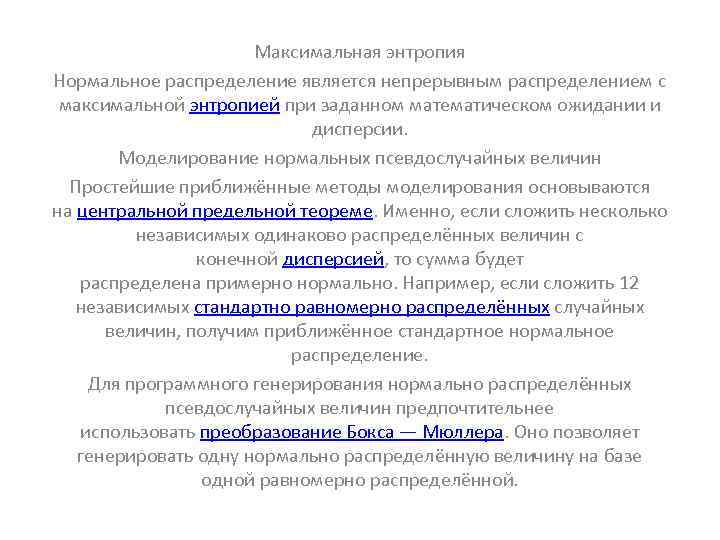 Максимальная энтропия

Нормальное распределение является непрерывным распределением с максимальной энтропией при заданном математическом ожидании и дисперсии.

Моделирование нормальных псевдослучайных величин

Простейшие приближённые методы моделирования основываются на центральной предельной теореме. Именно, если сложить несколько независимых одинаково распределённых величин с конечной дисперсией, то сумма будет распределена примерно нормально. Например, если сложить 12 независимых стандартно равномерно распределённых случайных величин, получим приближённое стандартное нормальное распределение.

Для программного генерирования нормально распределённых псевдослучайных величин предпочтительнее использовать преобразование Бокса — Мюллера. Оно позволяет генерировать одну нормально распределённую величину на базе одной равномерно распределённой.